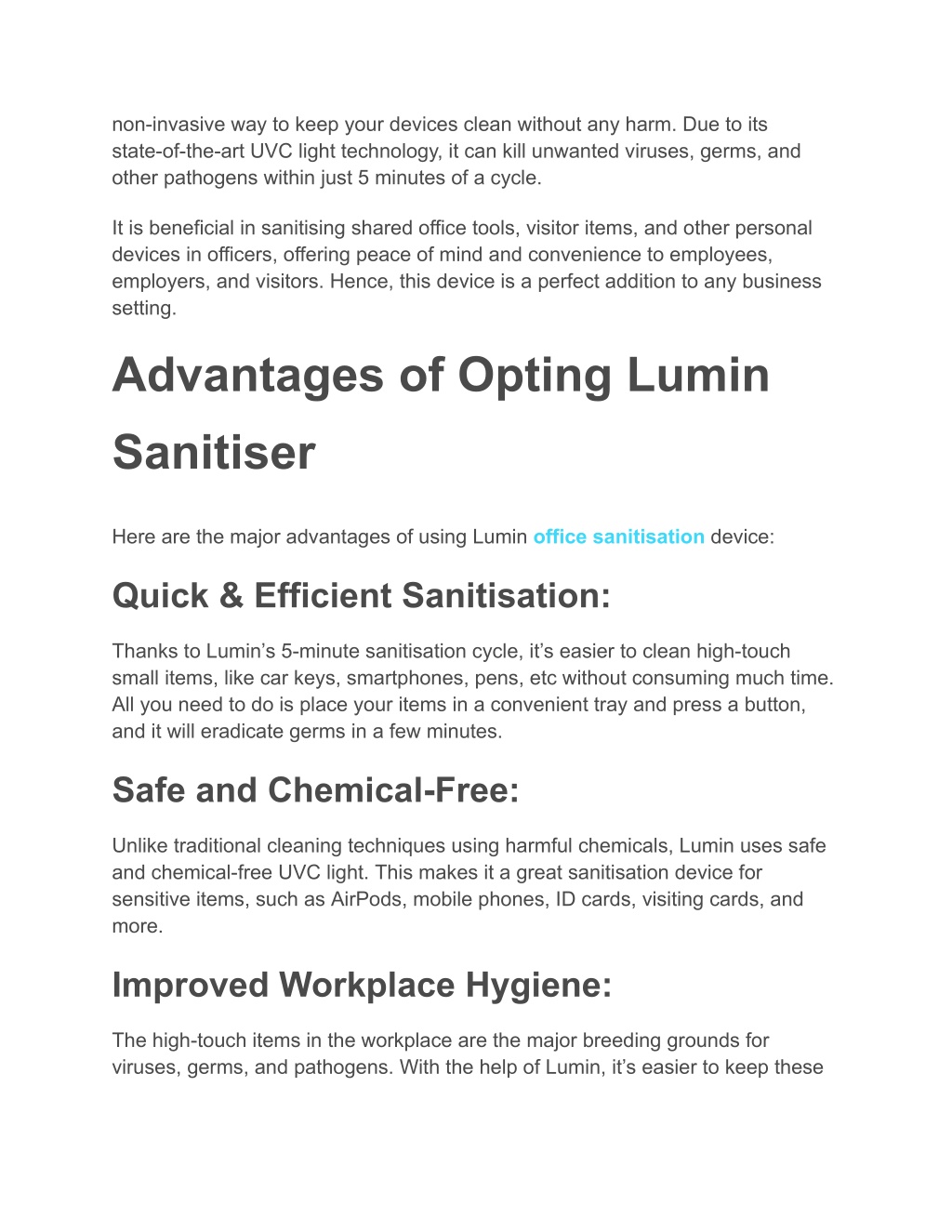 non-invasive way to keep your devices clean without any harm. Due to its state-of-the-art UVC light technology, it can kill unwanted viruses, germs, and other pathogens within just 5 minutes of a cycle.

It is beneficial in sanitising shared office tools, visitor items, and other personal devices in officers, offering peace of mind and convenience to employees, employers, and visitors. Hence, this device is a perfect addition to any business setting.

Advantages of Opting Lumin Sanitiser

Here are the major advantages of using Lumin office sanitisation device:

Quick & Efficient Sanitisation:

Thanks to Lumin’s 5-minute sanitisation cycle, it’s easier to clean high-touch small items, like car keys, smartphones, pens, etc without consuming much time. All you need to do is place your items in a convenient tray and press a button, and it will eradicate germs in a few minutes.

Safe and Chemical-Free:

Unlike traditional cleaning techniques using harmful chemicals, Lumin uses safe and chemical-free UVC light. This makes it a great sanitisation device for sensitive items, such as AirPods, mobile phones, ID cards, visiting cards, and more.

Improved Workplace Hygiene:

The high-touch items in the workplace are the major breeding grounds for viruses, germs, and pathogens. With the help of Lumin, it’s easier to keep these